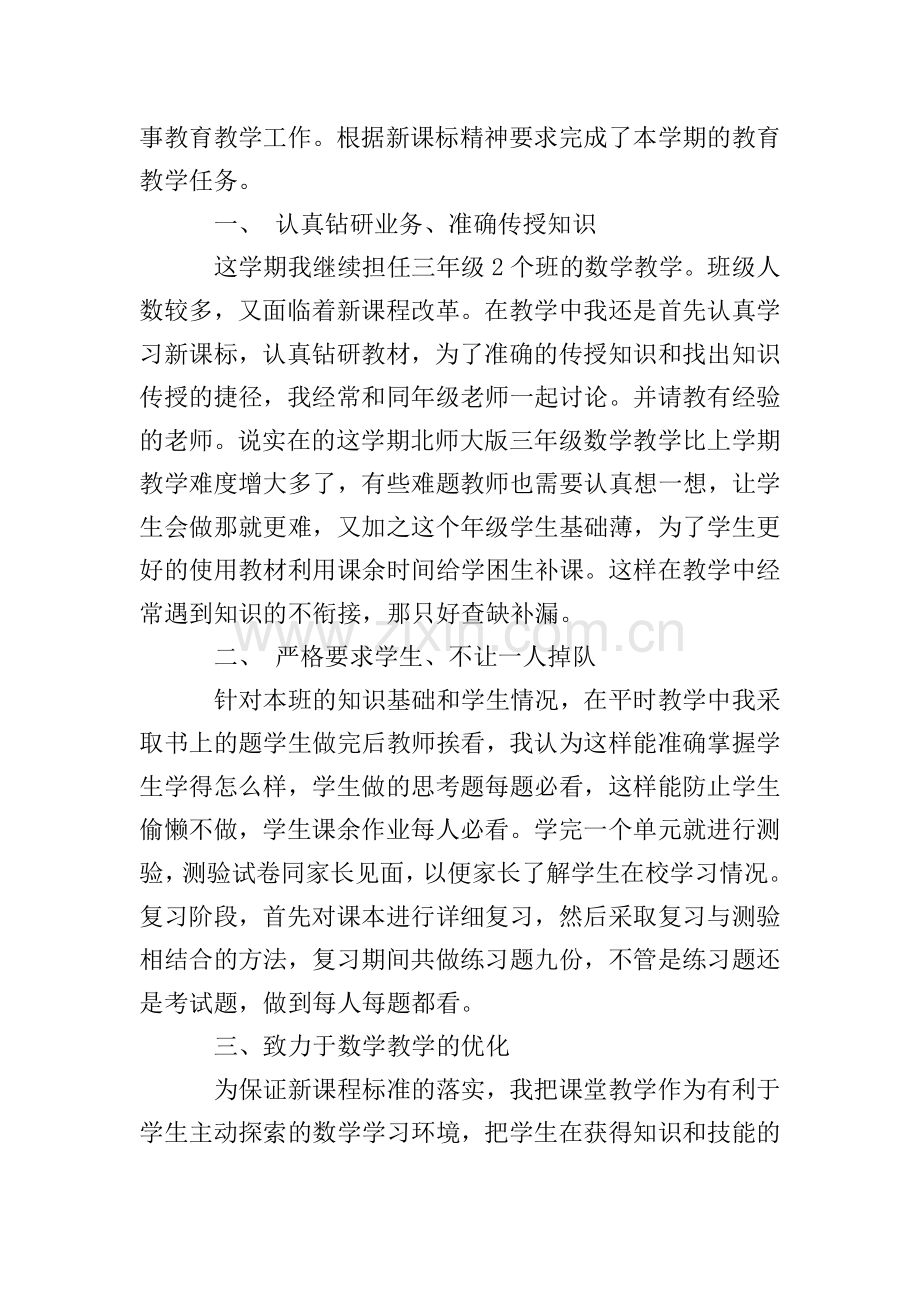 事教育教学工作。根据新课标精神要求完成了本学期的教育教学任务。

一、 认真钻研业务、准确传授知识

这学期我继续担任三年级2个班的数学教学。班级人数较多，又面临着新课程改革。在教学中我还是首先认真学习新课标，认真钻研教材，为了准确的传授知识和找出知识传授的捷径，我经常和同年级老师一起讨论。并请教有经验的老师。说实在的这学期北师大版三年级数学教学比上学期教学难度增大多了，有些难题教师也需要认真想一想，让学生会做那就更难，又加之这个年级学生基础薄，为了学生更好的使用教材利用课余时间给学困生补课。这样在教学中经常遇到知识的不衔接，那只好查缺补漏。

二、 严格要求学生、不让一人掉队

针对本班的知识基础和学生情况，在平时教学中我采取书上的题学生做完后教师挨看，我认为这样能准确掌握学生学得怎么样，学生做的思考题每题必看，这样能防止学生偷懒不做，学生课余作业每人必看。学完一个单元就进行测验，测验试卷同家长见面，以便家长了解学生在校学习情况。复习阶段，首先对课本进行详细复习，然后采取复习与测验相结合的方法，复习期间共做练习题九份，不管是练习题还是考试题，做到每人每题都看。

三、致力于数学教学的优化

为保证新课程标准的落实，我把课堂教学作为有利于学生主动探索的数学学习环境，把学生在获得知识和技能的

www.zixin.com.cn